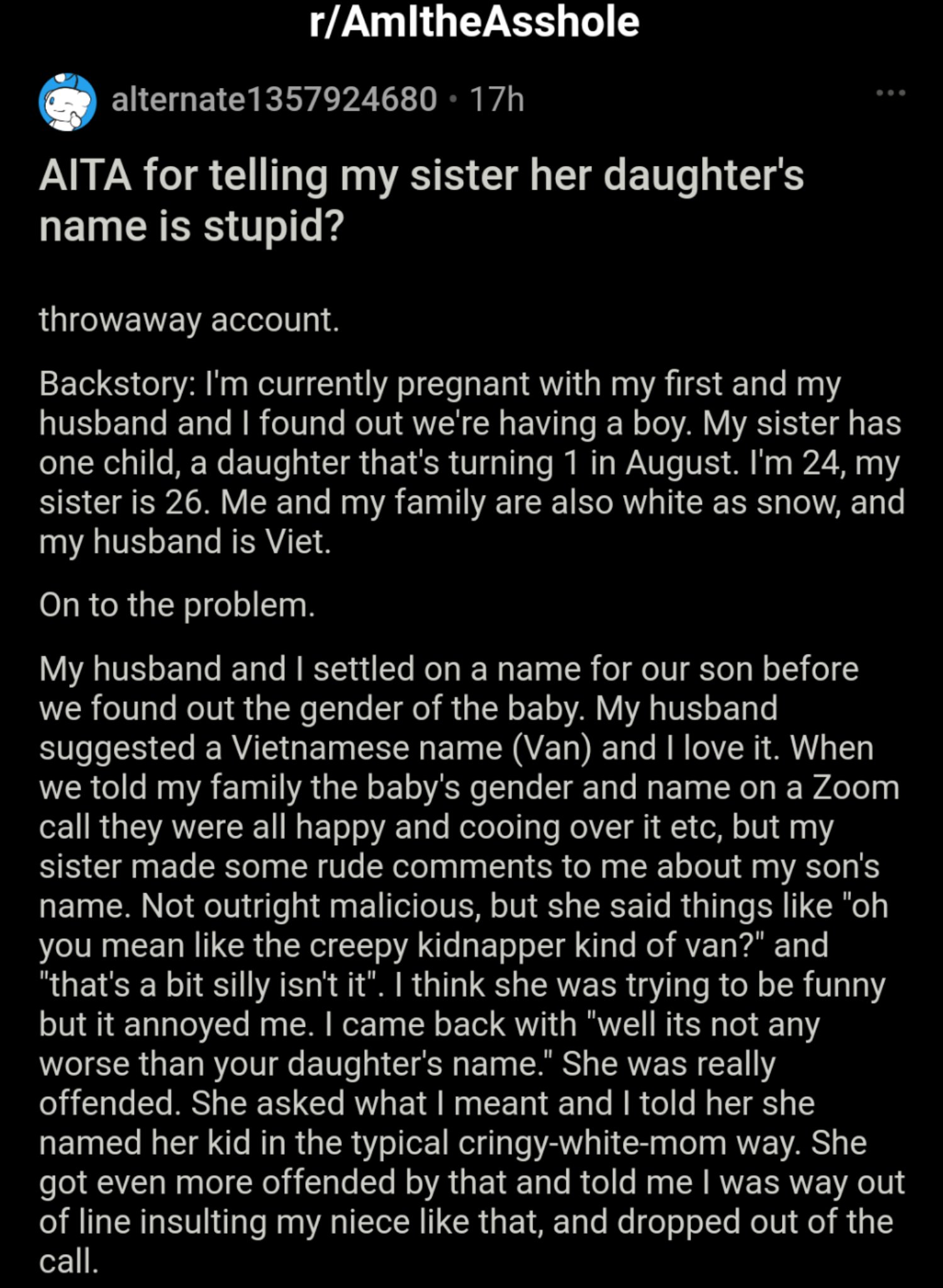 r/AmItheAsshole

alternate1357924680 · 17h

AITA for telling my sister her daughter's name is stupid?

throwaway account.

Backstory: I'm currently pregnant with my first and my husband and I found out we're having a boy. My sister has one child, a daughter that's turning 1 in August. I'm 24, my sister is 26. Me and my family are also white as snow, and my husband is Viet.

On to the problem.

My husband and I settled on a name for our son before we found out the gender of the baby. My husband suggested a Vietnamese name (Van) and I love it. When we told my family the baby's gender and name on a Zoom call they were all happy and cooing over it etc, but my sister made some rude comments to me about my son's name. Not outright malicious, but she said things like "oh you mean like the creepy kidnapper kind of van?" and "that's a bit silly isn't it". I think she was trying to be funny but it annoyed me. I came back with "well its not any worse than your daughter's name." She was really offended. She asked what I meant and I told her she named her kid in the typical cringy-white-mom way. She got even more offended by that and told me I was way out of line insulting my niece like that, and dropped out of the call.